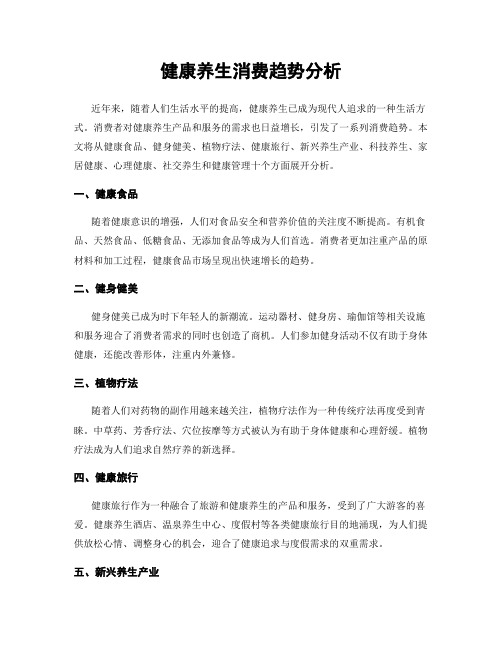 健康养生消费趋势分析

近年来，随着人们生活水平的提高，健康养生已成为现代人追求的一种生活方式。消费者对健康养生产品和服务的需求也日益增长，引发了一系列消费趋势。本文将从健康食品、健身健美、植物疗法、健康旅行、新兴养生产业、科技养生、家居健康、心理健康、社交养生和健康管理十个方面展开分析。

一、健康食品

随着健康意识的增强，人们对食品安全和营养价值的关注度不断提高。有机食品、天然食品、低糖食品、无添加食品等成为人们首选。消费者更加注重产品的原材料和加工过程，健康食品市场呈现出快速增长的趋势。

二、健身健美

健身健美已成为时下年轻人的新潮流。运动器材、健身房、瑜伽馆等相关设施和服务迎合了消费者需求的同时也创造了商机。人们参加健身活动不仅有助于身体健康，还能改善形体，注重内外兼修。

三、植物疗法

随着人们对药物的副作用越来越关注，植物疗法作为一种传统疗法再度受到青睐。中草药、芳香疗法、穴位按摩等方式被认为有助于身体健康和心理舒缓。植物疗法成为人们追求自然疗养的新选择。

四、健康旅行

健康旅行作为一种融合了旅游和健康养生的产品和服务，受到了广大游客的喜爱。健康养生酒店、温泉养生中心、度假村等各类健康旅行目的地涌现，为人们提供放松心情、调整身心的机会，迎合了健康追求与度假需求的双重需求。

五、新兴养生产业